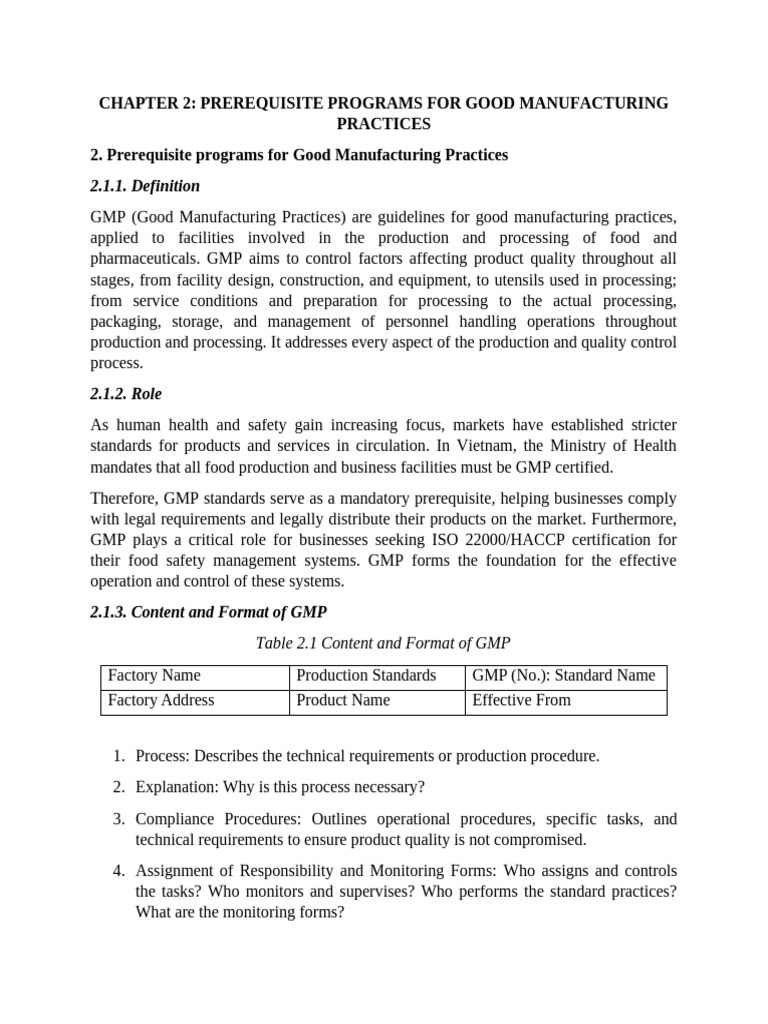 CHAPTER 2: PREREQUISITE PROGRAMS FOR GOOD MANUFACTURING PRACTICES

2. Prerequisite programs for Good Manufacturing Practices

2.1.1. Definition

GMP (Good Manufacturing Practices) are guidelines for good manufacturing practices, applied to facilities involved in the production and processing of food and pharmaceuticals. GMP aims to control factors affecting product quality throughout all stages, from facility design, construction, and equipment, to utensils used in processing; from service conditions and preparation for processing to the actual processing, packaging, storage, and management of personnel handling operations throughout production and processing. It addresses every aspect of the production and quality control process.

2.1.2. Role

As human health and safety gain increasing focus, markets have established stricter standards for products and services in circulation. In Vietnam, the Ministry of Health mandates that all food production and business facilities must be GMP certified.

Therefore, GMP standards serve as a mandatory prerequisite, helping businesses comply with legal requirements and legally distribute their products on the market. Furthermore, GMP plays a critical role for businesses seeking ISO 22000/HACCP certification for their food safety management systems. GMP forms the foundation for the effective operation and control of these systems.

2.1.3. Content and Format of GMP

Table 2.1 Content and Format of GMP

| Factory Name | Production Standards | GMP (No.): Standard Name |
|---|---|---|
| Factory Address | Product Name | Effective From |

1. Process: Describes the technical requirements or production procedure.

2. Explanation: Why is this process necessary?

3. Compliance Procedures: Outlines operational procedures, specific tasks, and technical requirements to ensure product quality is not compromised.

4. Assignment of Responsibility and Monitoring Forms: Who assigns and controls the tasks? Who monitors and supervises? Who performs the standard practices? What are the monitoring forms?